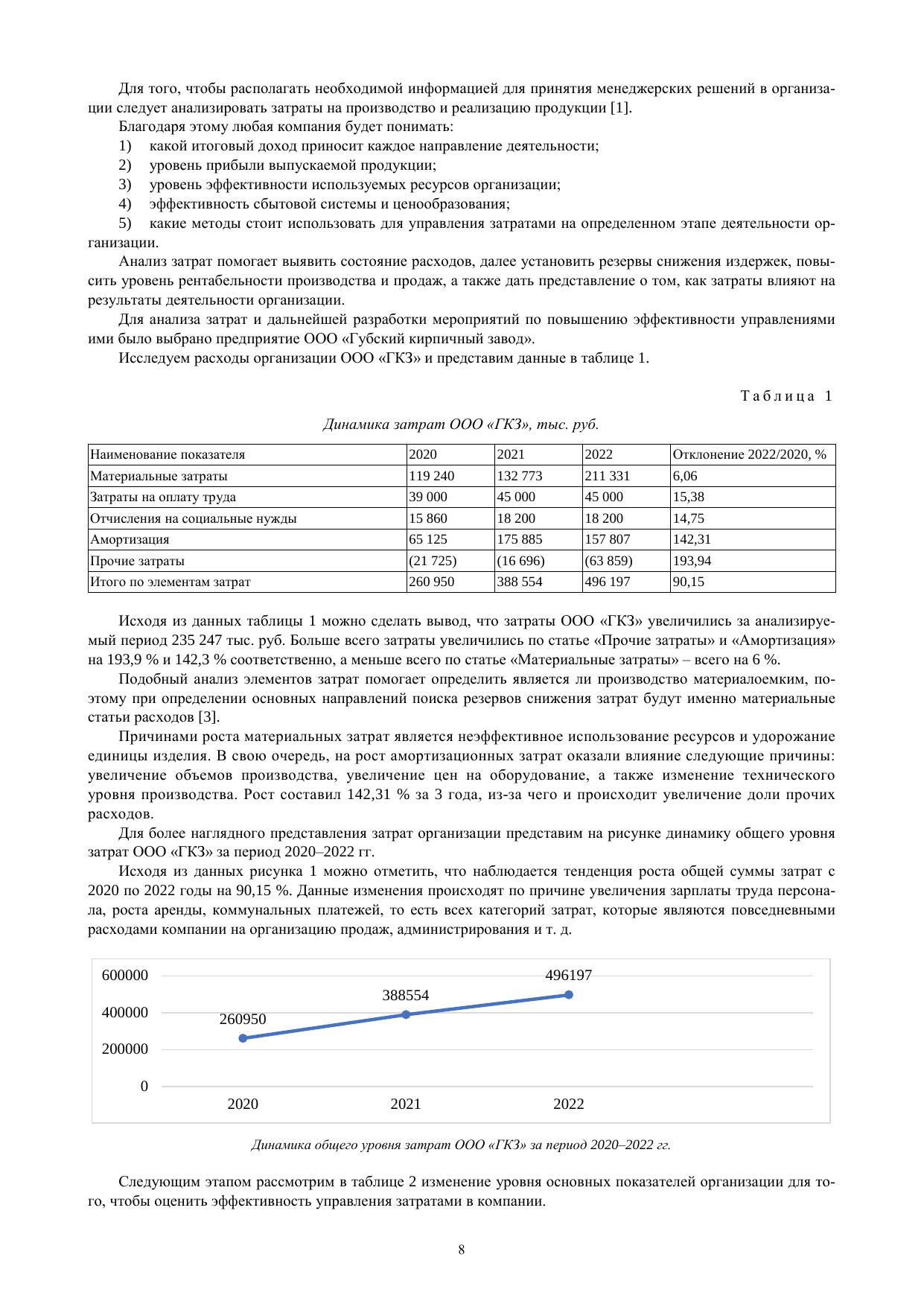 Для того, чтобы располагать необходимой информацией для принятия менеджерских решений в организации следует анализировать затраты на производство и реализацию продукции [1].

Благодаря этому любая компания будет понимать:

1) какой итоговый доход приносит каждое направление деятельности;

2) уровень прибыли выпускаемой продукции;

3) уровень эффективности используемых ресурсов организации;

4) эффективность сбытовой системы и ценообразования;

5) какие методы стоит использовать для управления затратами на определенном этапе деятельности организации.

Анализ затрат помогает выявить состояние расходов, далее установить резервы снижения издержек, повысить уровень рентабельности производства и продаж, а также дать представление о том, как затраты влияют на результаты деятельности организации.

Для анализа затрат и дальнейшей разработки мероприятий по повышению эффективности управлениями ими было выбрано предприятие ООО «Губский кирпичный завод».

Исследуем расходы организации ООО «ГКЗ» и представим данные в таблице 1.

Таблица 1

Динамика затрат ООО «ГКЗ», тыс. руб.

| Наименование показателя | 2020 | 2021 | 2022 | Отклонение 2022/2020, % |
|---|---|---|---|---|
| Материальные затраты | 119 240 | 132 773 | 211 331 | 6,06 |
| Затраты на оплату труда | 39 000 | 45 000 | 45 000 | 15,38 |
| Отчисления на социальные нужды | 15 860 | 18 200 | 18 200 | 14,75 |
| Амортизация | 65 125 | 175 885 | 157 807 | 142,31 |
| Прочие затраты | (21 725) | (16 696) | (63 859) | 193,94 |
| Итого по элементам затрат | 260 950 | 388 554 | 496 197 | 90,15 |

Исходя из данных таблицы 1 можно сделать вывод, что затраты ООО «ГКЗ» увеличились за анализируемый период 235 247 тыс. руб. Больше всего затраты увеличились по статье «Прочие затраты» и «Амортизация» на 193,9 % и 142,3 % соответственно, а меньше всего по статье «Материальные затраты» – всего на 6 %.

Подобный анализ элементов затрат помогает определить является ли производство материалоемким, поэтому при определении основных направлений поиска резервов снижения затрат будут именно материальные статьи расходов [3].

Причинами роста материальных затрат является неэффективное использование ресурсов и удорожание единицы изделия. В свою очередь, на рост амортизационных затрат оказали влияние следующие причины: увеличение объемов производства, увеличение цен на оборудование, а также изменение технического уровня производства. Рост составил 142,31 % за 3 года, из-за чего и происходит увеличение доли прочих расходов.

Для более наглядного представления затрат организации представим на рисунке динамику общего уровня затрат ООО «ГКЗ» за период 2020–2022 гг.

Исходя из данных рисунка 1 можно отметить, что наблюдается тенденция роста общей суммы затрат с 2020 по 2022 годы на 90,15 %. Данные изменения происходят по причине увеличения зарплаты труда персонала, роста аренды, коммунальных платежей, то есть всех категорий затрат, которые являются повседневными расходами компании на организацию продаж, администрирования и т. д.

600000
400000
200000
0
260950
388554
496197
2020
2021
2022

Динамика общего уровня затрат ООО «ГКЗ» за период 2020–2022 гг.

Следующим этапом рассмотрим в таблице 2 изменение уровня основных показателей организации для того, чтобы оценить эффективность управления затратами в компании.

8